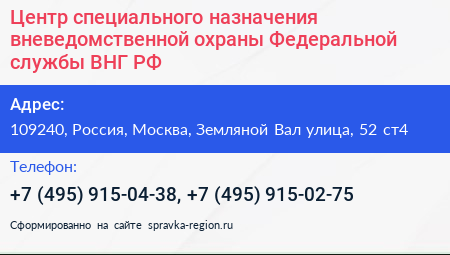 Центр специального назначения вневедомственной охраны Федеральной службы ВНГ РФ

Адрес:

109240, Россия, Москва, Земляной Вал улица, 52 ст4

Телефон:

+7 (495) 915-04-38, +7 (495) 915-02-75

Сформированно на сайте spravka-region.ru